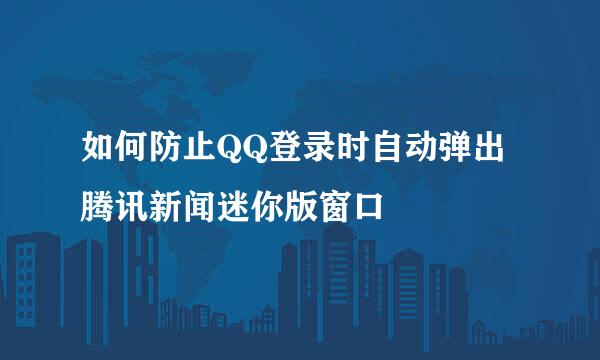 如何防止QQ登录时自动弹出腾讯新闻迷你版窗口